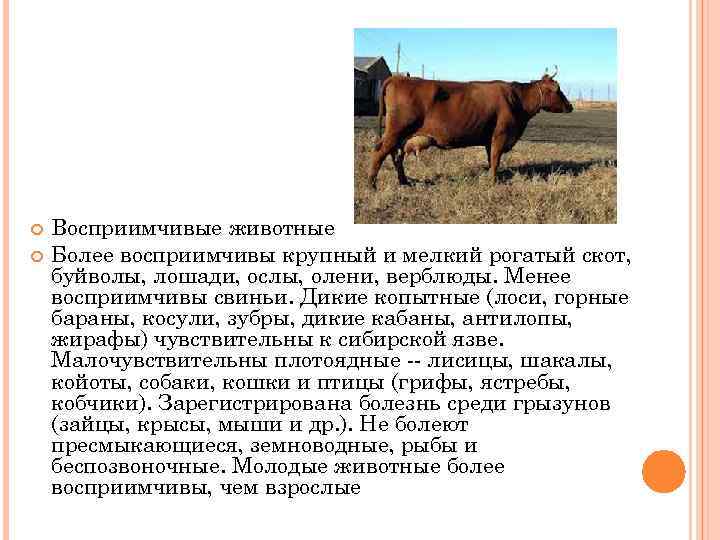 • Восприимчивые животные

• Более восприимчивы крупный и мелкий рогатый скот, буйволы, лошади, ослы, олени, верблюды. Менее восприимчивы свиньи. Дикие копытные (лоси, горные бараны, косули, зубры, дикие кабаны, антилопы, жирафы) чувствительны к сибирской язве. Малочувствительны плотоядные -- лисицы, шакалы, койоты, собаки, кошки и птицы (грифы, ястребы, кобчики). Зарегистрирована болезнь среди грызунов (зайцы, крысы, мыши и др.). Не болеют пресмыкающиеся, земноводные, рыбы и беспозвоночные. Молодые животные более восприимчивы, чем взрослые